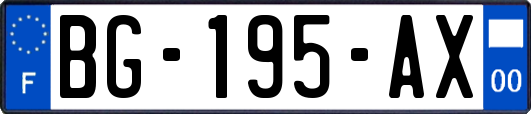 F
BG-195-AX
00